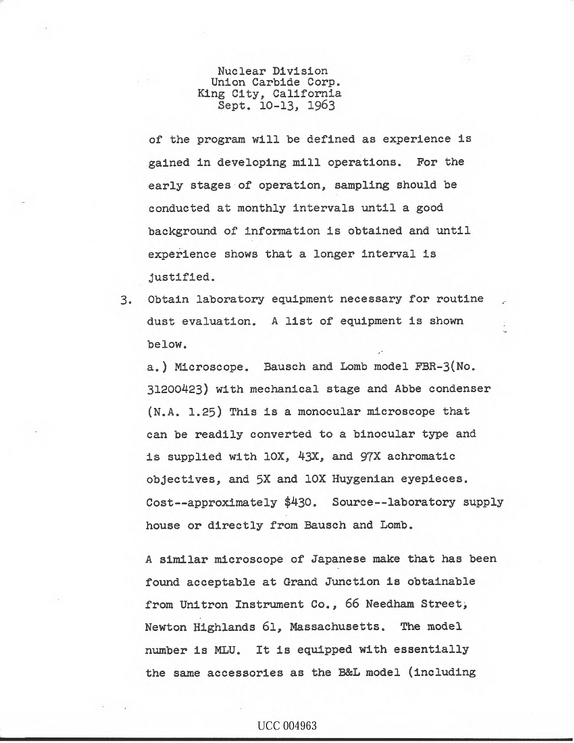 Nuclear Division
Union Carbide Corp.
King City, California
Sept. 10-13, 1963

of the program will be defined as experience is gained in developing mill operations. For the early stages of operation, sampling should be conducted at monthly intervals until a good background of information is obtained and until experience shows that a longer interval is justified.

3. Obtain laboratory equipment necessary for routine dust evaluation. A list of equipment is shown below.

a.) Microscope. Bausch and Lomb model FBR-3(No. 31200423) with mechanical stage and Abbe condenser (N.A. 1.25) This is a monocular microscope that can be readily converted to a binocular type and is supplied with 10X, 43X, and 97X achromatic objectives, and 5X and 10X Huygenian eyepieces. Cost--approximately $430. Source--laboratory supply house or directly from Bausch and Lomb.

A similar microscope of Japanese make that has been found acceptable at Grand Junction is obtainable from Unitron Instrument Co., 66 Needham Street, Newton Highlands 61, Massachusetts. The model number is MLU. It is equipped with essentially the same accessories as the B&L model (including

UCC 004963